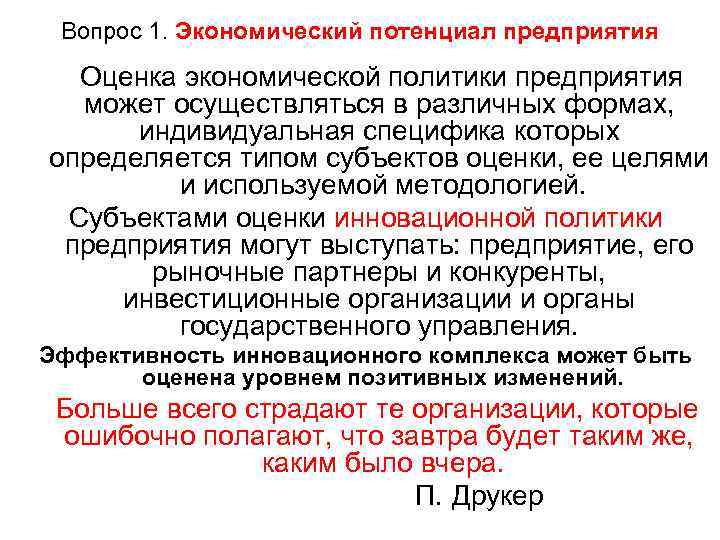 Вопрос 1. Экономический потенциал предприятия

Оценка экономической политики предприятия может осуществляться в различных формах, индивидуальная специфика которых определяется типом субъектов оценки, ее целями и используемой методологией.

Субъектами оценки инновационной политики предприятия могут выступать: предприятие, его рыночные партнеры и конкуренты, инвестиционные организации и органы государственного управления.

Эффективность инновационного комплекса может быть оценена уровнем позитивных изменений.

Больше всего страдают те организации, которые ошибочно полагают, что завтра будет таким же, каким было вчера.

П. Друкер